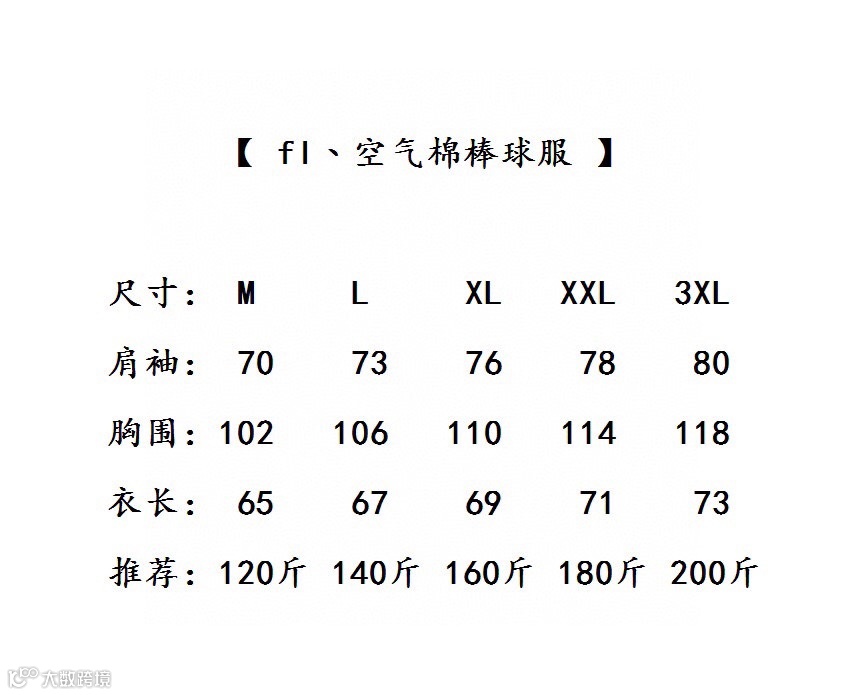 【 fl、空气棉棒球服 】

| 尺寸： | M | L | XL | XXL | 3XL |
|---|---|---|---|---|---|
| 肩袖： | 70 | 73 | 76 | 78 | 80 |
| 胸围： | 102 | 106 | 110 | 114 | 118 |
| 衣长： | 65 | 67 | 69 | 71 | 73 |
| 推荐： | 120斤 | 140斤 | 160斤 | 180斤 | 200斤 |

大数跨境